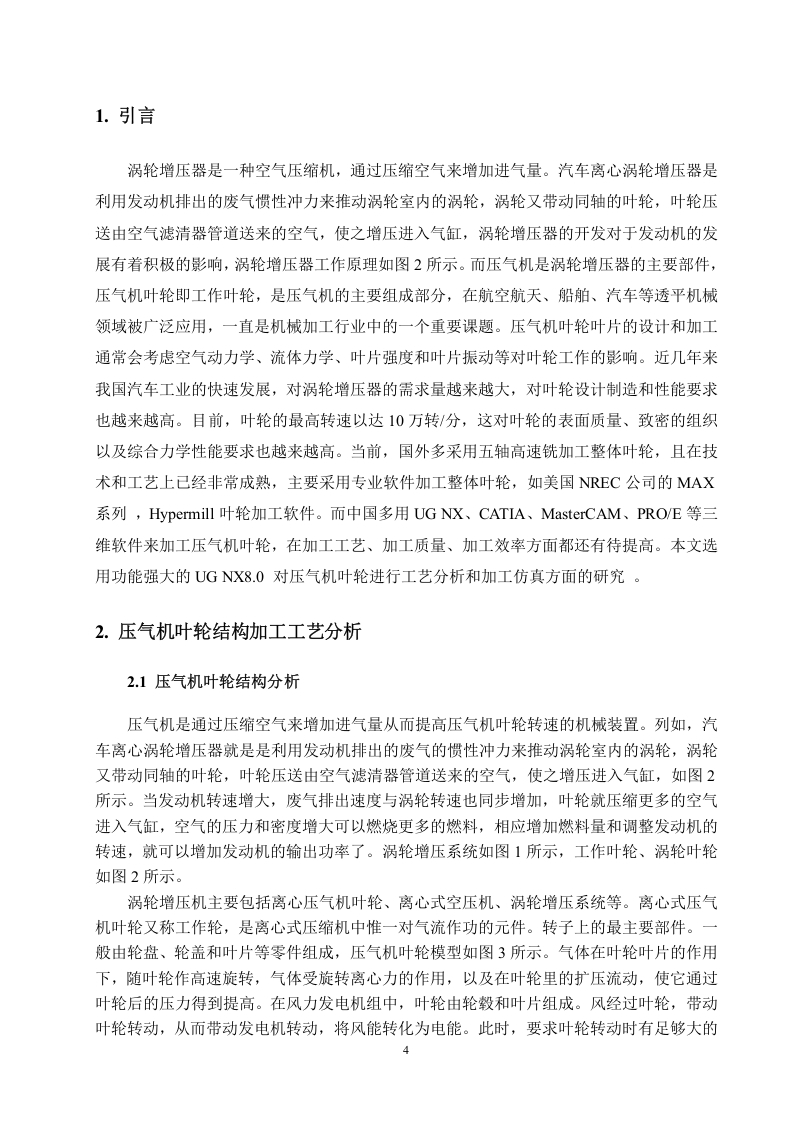 1. 引言

涡轮增压器是一种空气压缩机，通过压缩空气来增加进气量。汽车离心涡轮增压器是利用发动机排出的废气惯性冲力来推动涡轮室内的涡轮，涡轮又带动同轴的叶轮，叶轮压送由空气滤清器管道送来的空气，使之增压进入气缸，涡轮增压器的开发对于发动机的发展有着积极的影响，涡轮增压器工作原理如图 2 所示。而压气机是涡轮增压器的主要部件，压气机叶轮即工作叶轮，是压气机的主要组成部分，在航空航天、船舶、汽车等透平机械领域被广泛应用，一直是机械加工行业中的一个重要课题。压气机叶轮叶片的设计和加工通常会考虑空气动力学、流体力学、叶片强度和叶片振动等对叶轮工作的影响。近几年来我国汽车工业的快速发展，对涡轮增压器的需求量越来越大，对叶轮设计制造和性能要求也越来越高。目前，叶轮的最高转速以达 10 万转/分，这对叶轮的表面质量、致密的组织以及综合力学性能要求也越来越高。当前，国外多采用五轴高速铣加工整体叶轮，且在技术和工艺上已经非常成熟，主要采用专业软件加工整体叶轮，如美国 NREC 公司的 MAX 系列 ，Hypermill 叶轮加工软件。而中国多用 UG NX、CATIA、MasterCAM、PRO/E 等三维软件来加工压气机叶轮，在加工工艺、加工质量、加工效率方面都还有待提高。本文选用功能强大的 UG NX8.0 对压气机叶轮进行工艺分析和加工仿真方面的研究 。

2. 压气机叶轮结构加工工艺分析

2.1 压气机叶轮结构分析

压气机是通过压缩空气来增加进气量从而提高压气机叶轮转速的机械装置。列如，汽车离心涡轮增压器就是是利用发动机排出的废气的惯性冲力来推动涡轮室内的涡轮，涡轮又带动同轴的叶轮，叶轮压送由空气滤清器管道送来的空气，使之增压进入气缸，如图 2 所示。当发动机转速增大，废气排出速度与涡轮转速也同步增加，叶轮就压缩更多的空气进入气缸，空气的压力和密度增大可以燃烧更多的燃料，相应增加燃料量和调整发动机的转速，就可以增加发动机的输出功率了。涡轮增压系统如图 1 所示，工作叶轮、涡轮叶轮如图 2 所示。

涡轮增压机主要包括离心压气机叶轮、离心式空压机、涡轮增压系统等。离心式压气机叶轮又称工作轮，是离心式压缩机中惟一对气流作功的元件。转子上的最主要部件。一般由轮盘、轮盖和叶片等零件组成，压气机叶轮模型如图 3 所示。气体在叶轮叶片的作用下，随叶轮作高速旋转，气体受旋转离心力的作用，以及在叶轮里的扩压流动，使它通过叶轮后的压力得到提高。在风力发电机组中，叶轮由轮毂和叶片组成。风经过叶轮，带动叶轮转动，从而带动发电机转动，将风能转化为电能。此时，要求叶轮转动时有足够大的

4